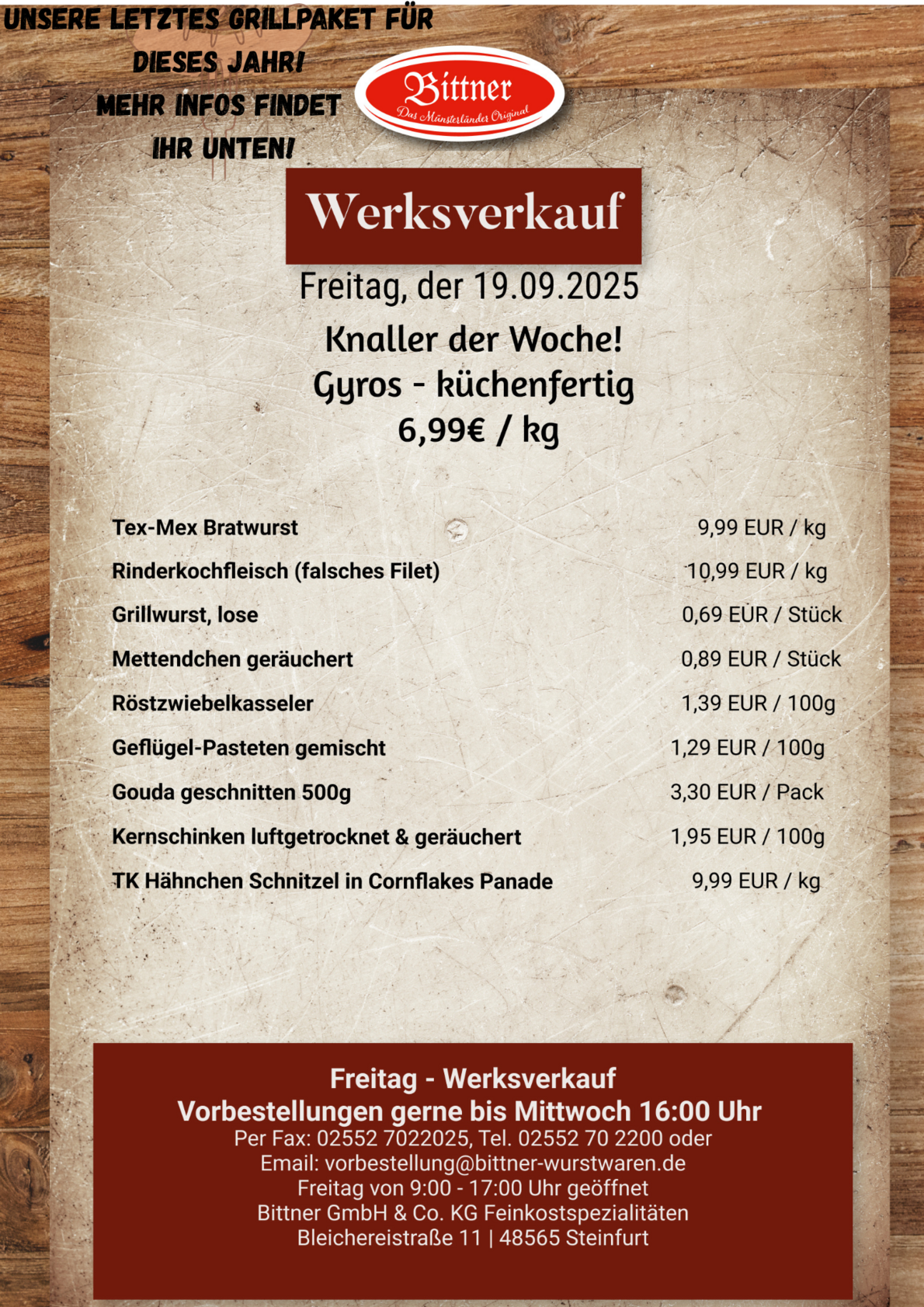 UNSERE LETZTES GRILLPAKET FÜR DIESES JAHR!
MEHR INFOS FINDET IHR UNTEN!

Bittner
Das Münsterländer Original

Werksverkauf

Freitag, der 19.09.2025

Knaller der Woche!
Gyros - küchenfertig
6,99€ / kg

| | |
|---|---|
| Tex-Mex Bratwurst | 9,99 EUR / kg |
| Rinderkochfleisch (falsches Filet) | 10,99 EUR / kg |
| Grillwurst, lose | 0,69 EUR / Stück |
| Mettendchen geräuchert | 0,89 EUR / Stück |
| Röstzwiebelkasseler | 1,39 EUR / 100g |
| Geflügel-Pasteten gemischt | 1,29 EUR / 100g |
| Gouda geschnitten 500g | 3,30 EUR / Pack |
| Kernschinken luftgetrocknet & geräuchert | 1,95 EUR / 100g |
| TK Hähnchen Schnitzel in Cornflakes Panade | 9,99 EUR / kg |

Freitag - Werksverkauf
Vorbestellungen gerne bis Mittwoch 16:00 Uhr
Per Fax: 02552 7022025, Tel. 02552 70 2200 oder
Email: vorbestellung@bittner-wurstwaren.de
Freitag von 9:00 - 17:00 Uhr geöffnet
Bittner GmbH & Co. KG Feinkostspezialitäten
Bleichereistraße 11 | 48565 Steinfurt